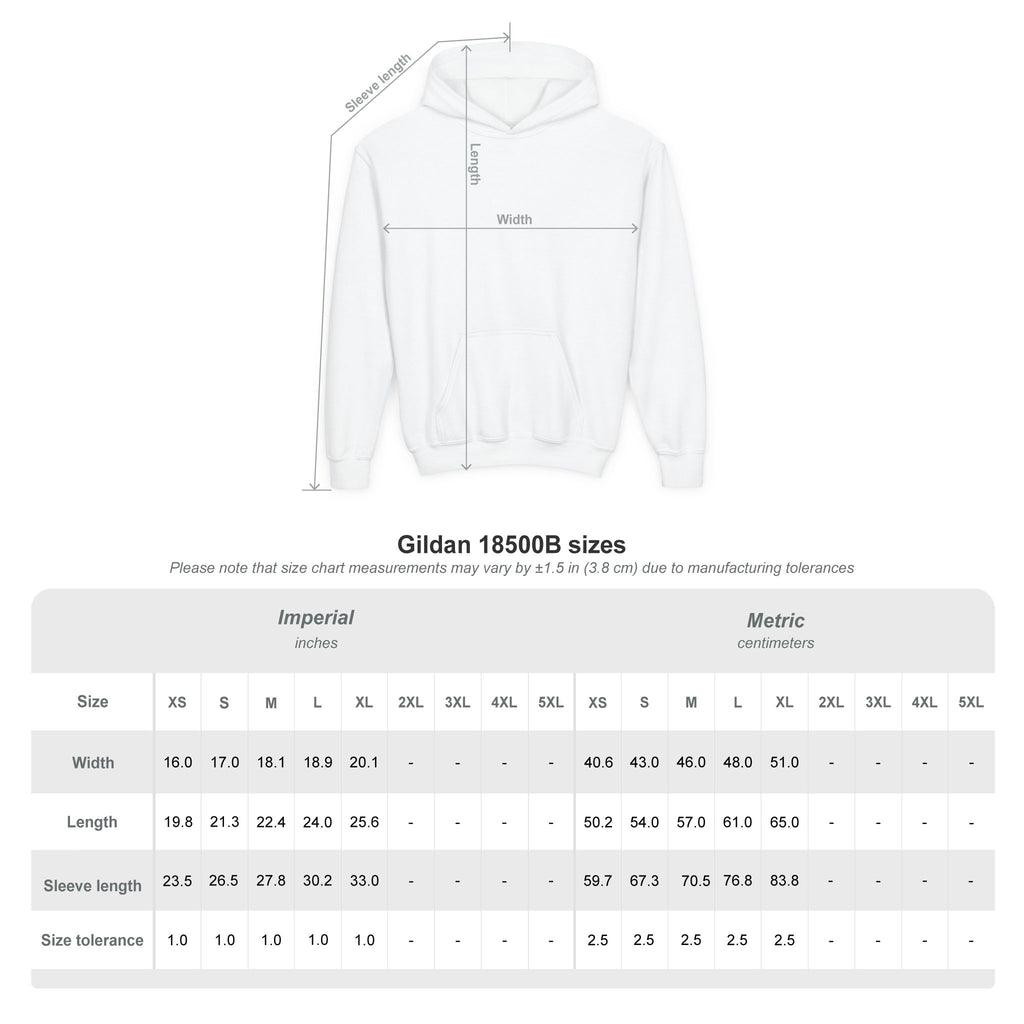 Sleeve length
Length
Width

Gildan 18500B sizes
Please note that size chart measurements may vary by ±1.5 in (3.8 cm) due to manufacturing tolerances

Imperial
inches

Metric
centimeters

| Size | XS | S | M | L | XL | 2XL | 3XL | 4XL | 5XL | XS | S | M | L | XL | 2XL | 3XL | 4XL | 5XL |
|---|---|---|---|---|---|---|---|---|---|---|---|---|---|---|---|---|---|---|
| Width | 16.0 | 17.0 | 18.1 | 18.9 | 20.1 | - | - | - | - | 40.6 | 43.0 | 46.0 | 48.0 | 51.0 | - | - | - | - |
| Length | 19.8 | 21.3 | 22.4 | 24.0 | 25.6 | - | - | - | - | 50.2 | 54.0 | 57.0 | 61.0 | 65.0 | - | - | - | - |
| Sleeve length | 23.5 | 26.5 | 27.8 | 30.2 | 33.0 | - | - | - | - | 59.7 | 67.3 | 70.5 | 76.8 | 83.8 | - | - | - | - |
| Size tolerance | 1.0 | 1.0 | 1.0 | 1.0 | 1.0 | - | - | - | - | 2.5 | 2.5 | 2.5 | 2.5 | 2.5 | - | - | - | - |